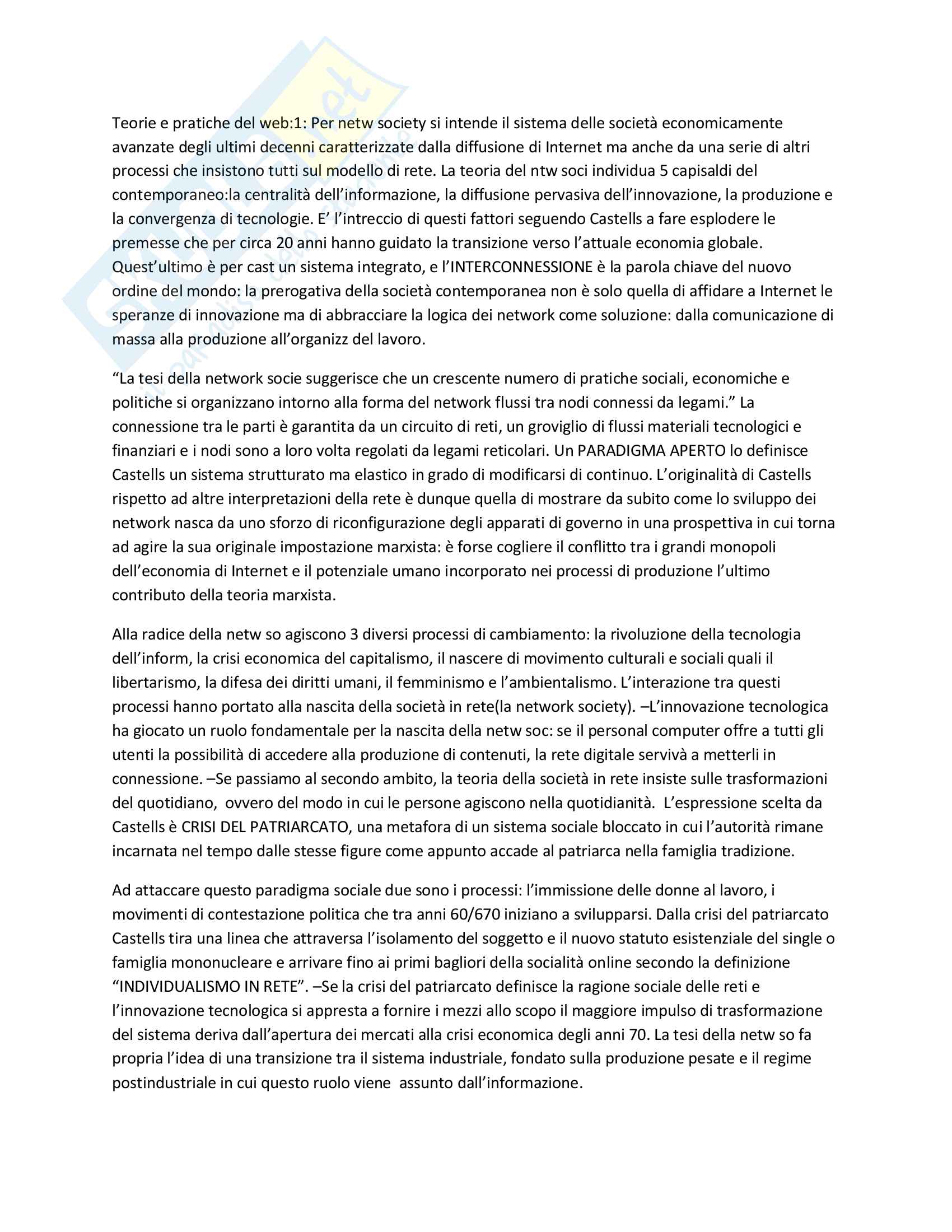 Teorie e pratiche del web:1: Per netw society si intende il sistema delle società economicamente avanzate degli ultimi decenni caratterizzate dalla diffusione di Internet ma anche da una serie di altri processi che insistono tutti sul modello di rete. La teoria del ntw soci individua 5 capisaldi del contemporaneo:la centralità dell'informazione, la diffusione pervasiva dell'innovazione, la produzione e la convergenza di tecnologie. E' l'intreccio di questi fattori seguendo Castells a fare esplodere le premesse che per circa 20 anni hanno guidato la transizione verso l'attuale economia globale. Quest'ultimo è per cast un sistema integrato, e l'INTERCONNESSIONE è la parola chiave del nuovo ordine del mondo: la prerogativa della società contemporanea non è solo quella di affidare a Internet le speranze di innovazione ma di abbracciare la logica dei network come soluzione: dalla comunicazione di massa alla produzione all'organizz del lavoro.

"La tesi della network socie suggerisce che un crescente numero di pratiche sociali, economiche e politiche si organizzano intorno alla forma del network flussi tra nodi connessi da legami." La connessione tra le parti è garantita da un circuito di reti, un groviglio di flussi materiali tecnologici e finanziari e i nodi sono a loro volta regolati da legami reticolari. Un PARADIGMA APERTO lo definisce Castells un sistema strutturato ma elastico in grado di modificarsi di continuo. L'originalità di Castells rispetto ad altre interpretazioni della rete è dunque quella di mostrare da subito come lo sviluppo dei network nasca da uno sforzo di riconfigurazione degli apparati di governo in una prospettiva in cui torna ad agire la sua originale impostazione marxista: è forse cogliere il conflitto tra i grandi monopoli dell'economia di Internet e il potenziale umano incorporato nei processi di produzione l'ultimo contributo della teoria marxista.

Alla radice della netw so agiscono 3 diversi processi di cambiamento: la rivoluzione della tecnologia dell'inform, la crisi economica del capitalismo, il nascere di movimento culturali e sociali quali il libertarismo, la difesa dei diritti umani, il femminismo e l'ambientalismo. L'interazione tra questi processi hanno portato alla nascita della società in rete(la network society). –L'innovazione tecnologica ha giocato un ruolo fondamentale per la nascita della netw soc: se il personal computer offre a tutti gli utenti la possibilità di accedere alla produzione di contenuti, la rete digitale servivà a metterli in connessione. –Se passiamo al secondo ambito, la teoria della società in rete insiste sulle trasformazioni del quotidiano, ovvero del modo in cui le persone agiscono nella quotidianità. L'espressione scelta da Castells è CRISI DEL PATRIARCATO, una metafora di un sistema sociale bloccato in cui l'autorità rimane incarnata nel tempo dalle stesse figure come appunto accade al patriarca nella famiglia tradizione.

Ad attaccare questo paradigma sociale due sono i processi: l'immissione delle donne al lavoro, i movimenti di contestazione politica che tra anni 60/670 iniziano a svilupparsi. Dalla crisi del patriarcato Castells tira una linea che attraversa l'isolamento del soggetto e il nuovo statuto esistenziale del single o famiglia mononucleare e arrivare fino ai primi bagliori della socialità online secondo la definizione "INDIVIDUALISMO IN RETE". –Se la crisi del patriarcato definisce la ragione sociale delle reti e l'innovazione tecnologica si appresta a fornire i mezzi allo scopo il maggiore impulso di trasformazione del sistema deriva dall'apertura dei mercati alla crisi economica degli anni 70. La tesi della netw so fa propria l'idea di una transizione tra il sistema industriale, fondato sulla produzione pesate e il regime postindustriale in cui questo ruolo viene assunto dall'informazione.